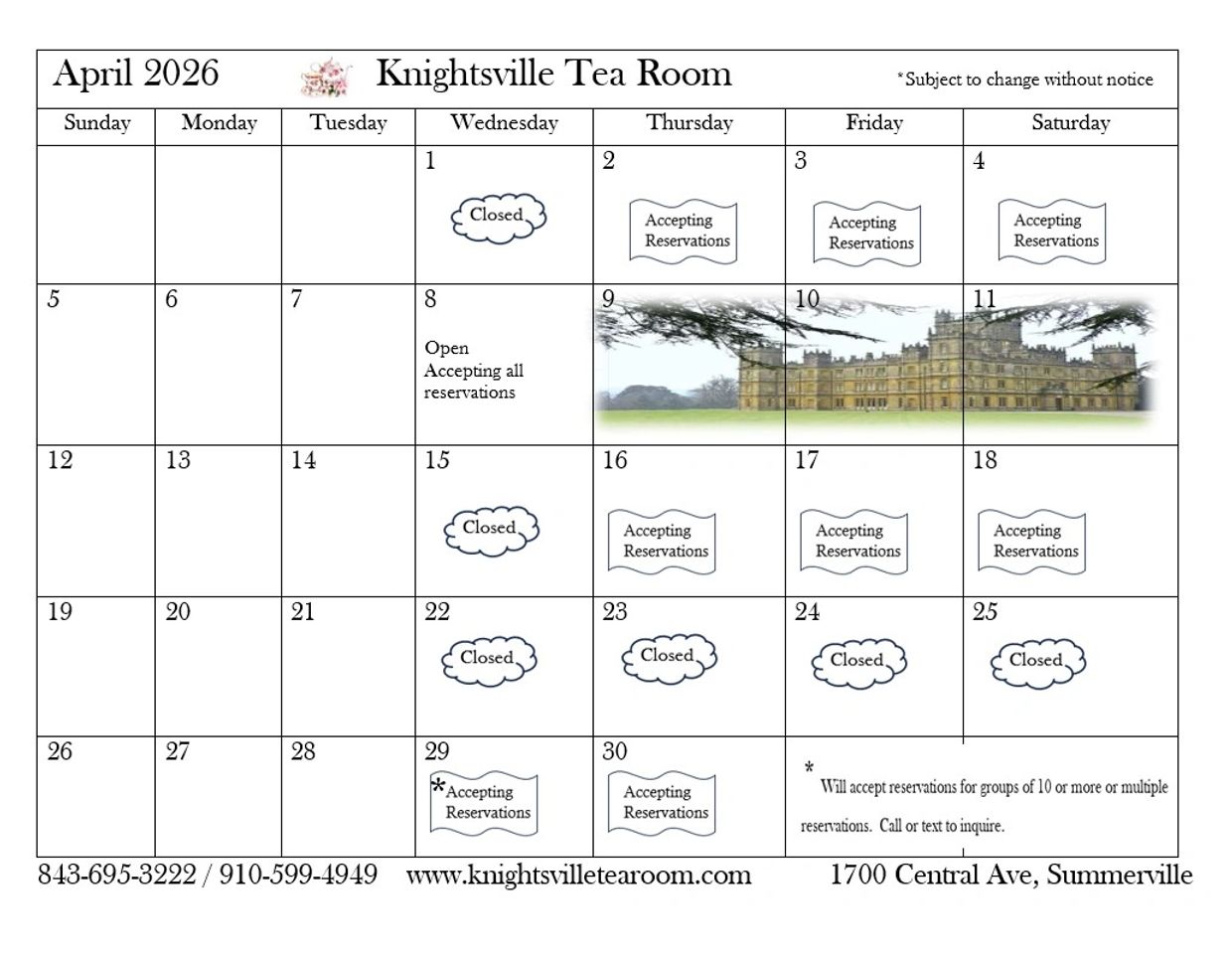 April 2026 Knightsville Tea Room *Subject to change without notice

| Sunday | Monday | Tuesday | Wednesday | Thursday | Friday | Saturday |
|---|---|---|---|---|---|---|
| | | | 1 Closed | 2 Accepting Reservations | 3 Accepting Reservations | 4 Accepting Reservations |
| 5 | 6 | 7 | 8 Open Accepting all reservations | 9 | 10 | 11 |
| 12 | 13 | 14 | 15 Closed | 16 Accepting Reservations | 17 Accepting Reservations | 18 Accepting Reservations |
| 19 | 20 | 21 | 22 Closed | 23 Closed | 24 Closed | 25 Closed |
| 26 | 27 | 28 | 29 *Accepting Reservations | 30 Accepting Reservations | * Will accept reservations for groups of 10 or more or multiple reservations. Call or text to inquire. | |

843-695-3222 / 910-599-4949 www.knightsvilletearoom.com 1700 Central Ave, Summerville